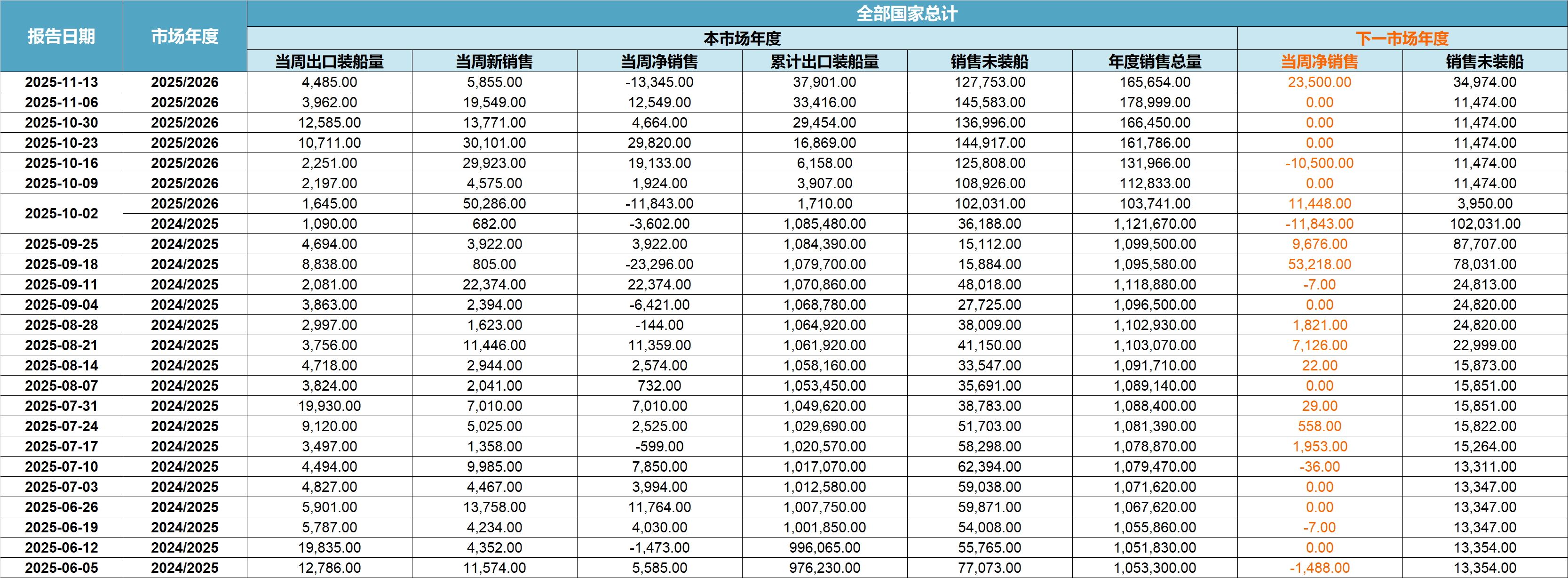 | 报告日期 | 市场年度 | 全部国家总计 | | | | | | | |
|---|---|---|---|---|---|---|---|---|---|
| | | 本市场年度 | | | | | | 下一市场年度 | |
| | | 当周出口装船量 | 当周新销售 | 当周净销售 | 累计出口装船量 | 销售未装船 | 年度销售总量 | 当周净销售 | 销售未装船 |
| 2025-11-13 | 2025/2026 | 4,485.00 | 5,855.00 | -13,345.00 | 37,901.00 | 127,753.00 | 165,654.00 | 23,500.00 | 34,974.00 |
| 2025-11-06 | 2025/2026 | 3,962.00 | 19,549.00 | 12,549.00 | 33,416.00 | 145,583.00 | 178,999.00 | 0.00 | 11,474.00 |
| 2025-10-30 | 2025/2026 | 12,585.00 | 13,771.00 | 4,664.00 | 29,454.00 | 136,996.00 | 166,450.00 | 0.00 | 11,474.00 |
| 2025-10-23 | 2025/2026 | 10,711.00 | 30,101.00 | 29,820.00 | 16,869.00 | 144,917.00 | 161,786.00 | 0.00 | 11,474.00 |
| 2025-10-16 | 2025/2026 | 2,251.00 | 29,923.00 | 19,133.00 | 6,158.00 | 125,808.00 | 131,966.00 | -10,500.00 | 11,474.00 |
| 2025-10-09 | 2025/2026 | 2,197.00 | 4,575.00 | 1,924.00 | 3,907.00 | 108,926.00 | 112,833.00 | 0.00 | 11,474.00 |
| 2025-10-02 | 2025/2026 | 1,645.00 | 50,286.00 | -11,843.00 | 1,710.00 | 102,031.00 | 103,741.00 | 11,448.00 | 3,950.00 |
| | 2024/2025 | 1,090.00 | 682.00 | -3,602.00 | 1,085,480.00 | 36,188.00 | 1,121,670.00 | -11,843.00 | 102,031.00 |
| 2025-09-25 | 2024/2025 | 4,694.00 | 3,922.00 | 3,922.00 | 1,084,390.00 | 15,112.00 | 1,099,500.00 | 9,676.00 | 87,707.00 |
| 2025-09-18 | 2024/2025 | 8,838.00 | 805.00 | -23,296.00 | 1,079,700.00 | 15,884.00 | 1,095,580.00 | 53,218.00 | 78,031.00 |
| 2025-09-11 | 2024/2025 | 2,081.00 | 22,374.00 | 22,374.00 | 1,070,860.00 | 48,018.00 | 1,118,880.00 | -7.00 | 24,813.00 |
| 2025-09-04 | 2024/2025 | 3,863.00 | 2,394.00 | -6,421.00 | 1,068,780.00 | 27,725.00 | 1,096,500.00 | 0.00 | 24,820.00 |
| 2025-08-28 | 2024/2025 | 2,997.00 | 1,623.00 | -144.00 | 1,064,920.00 | 38,009.00 | 1,102,930.00 | 1,821.00 | 24,820.00 |
| 2025-08-21 | 2024/2025 | 3,756.00 | 11,446.00 | 11,359.00 | 1,061,920.00 | 41,150.00 | 1,103,070.00 | 7,126.00 | 22,999.00 |
| 2025-08-14 | 2024/2025 | 4,718.00 | 2,944.00 | 2,574.00 | 1,058,160.00 | 33,547.00 | 1,091,710.00 | 22.00 | 15,873.00 |
| 2025-08-07 | 2024/2025 | 3,824.00 | 2,041.00 | 732.00 | 1,053,450.00 | 35,691.00 | 1,089,140.00 | 0.00 | 15,851.00 |
| 2025-07-31 | 2024/2025 | 19,930.00 | 7,010.00 | 7,010.00 | 1,049,620.00 | 38,783.00 | 1,088,400.00 | 29.00 | 15,851.00 |
| 2025-07-24 | 2024/2025 | 9,120.00 | 5,025.00 | 2,525.00 | 1,029,690.00 | 51,703.00 | 1,081,390.00 | 558.00 | 15,822.00 |
| 2025-07-17 | 2024/2025 | 3,497.00 | 1,358.00 | -599.00 | 1,020,570.00 | 58,298.00 | 1,078,870.00 | 1,953.00 | 15,264.00 |
| 2025-07-10 | 2024/2025 | 4,494.00 | 9,985.00 | 7,850.00 | 1,017,070.00 | 62,394.00 | 1,079,470.00 | -36.00 | 13,311.00 |
| 2025-07-03 | 2024/2025 | 4,827.00 | 4,467.00 | 3,994.00 | 1,012,580.00 | 59,038.00 | 1,071,620.00 | 0.00 | 13,347.00 |
| 2025-06-26 | 2024/2025 | 5,901.00 | 13,758.00 | 11,764.00 | 1,007,750.00 | 59,871.00 | 1,067,620.00 | 0.00 | 13,347.00 |
| 2025-06-19 | 2024/2025 | 5,787.00 | 4,234.00 | 4,030.00 | 1,001,850.00 | 54,008.00 | 1,055,860.00 | -7.00 | 13,347.00 |
| 2025-06-12 | 2024/2025 | 19,835.00 | 4,352.00 | -1,473.00 | 996,065.00 | 55,765.00 | 1,051,830.00 | 0.00 | 13,354.00 |
| 2025-06-05 | 2024/2025 | 12,786.00 | 11,574.00 | 5,585.00 | 976,230.00 | 77,073.00 | 1,053,300.00 | -1,488.00 | 13,354.00 |